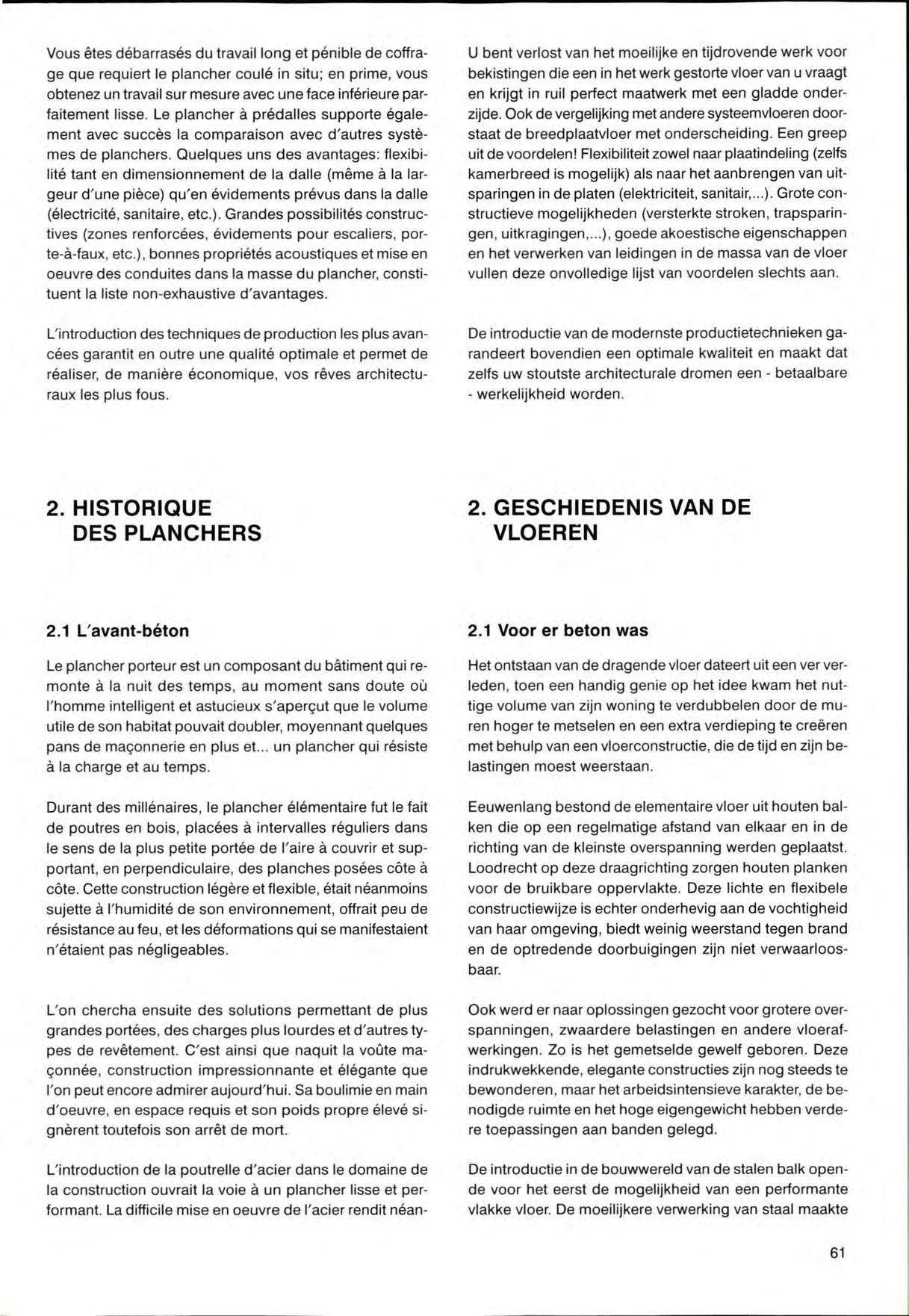 Vous êtes débarrasés du travail long et pénible de coffrage que requiert le plancher coulé in situ; en prime, vous obtenez un travail sur mesure avec une face inférieure parfaitement lisse. Le plancher à prédalles supporte également avec succès la comparaison avec d'autres systèmes de planchers. Quelques uns des avantages: flexibilité tant en dimensionnement de la dalle (même à la largeur d'une pièce) qu'en évidements prévus dans la dalle (électricité, sanitaire, etc.). Grandes possibilités constructives (zones renforcées, évidements pour escaliers, porte-à-faux, etc.), bonnes propriétés acoustiques et mise en oeuvre des conduites dans la masse du plancher, constituent la liste non-exhaustive d'avantages.

L'introduction des techniques de production les plus avancées garantit en outre une qualité optimale et permet de réaliser, de manière économique, vos rêves architecturaux les plus fous.

2. HISTORIQUE DES PLANCHERS

2.1 L'avant-béton

Le plancher porteur est un composant du bâtiment qui remonte à la nuit des temps, au moment sans doute où l'homme intelligent et astucieux s'aperçut que le volume utile de son habitat pouvait doubler, moyennant quelques pans de maçonnerie en plus et... un plancher qui résiste à la charge et au temps.

Durant des millénaires, le plancher élémentaire fut le fait de poutres en bois, placées à intervalles réguliers dans le sens de la plus petite portée de l'aire à couvrir et supportant, en perpendiculaire, des planches posées côte à côte. Cette construction légère et flexible, était néanmoins sujette à l'humidité de son environnement, offrait peu de résistance au feu, et les déformations qui se manifestaient n'étaient pas négligeables.

L'on chercha ensuite des solutions permettant de plus grandes portées, des charges plus lourdes et d'autres types de revêtement. C'est ainsi que naquit la voûte maçonnée, construction impressionnante et élégante que l'on peut encore admirer aujourd'hui. Sa boulimie en main d'oeuvre, en espace requis et son poids propre élevé signèrent toutefois son arrêt de mort.

L'introduction de la poutrelle d'acier dans le domaine de la construction ouvrait la voie à un plancher lisse et performant. La difficile mise en oeuvre de l'acier rendit néan-

U bent verlost van het moeilijke en tijdrovende werk voor bekistingen die een in het werk gestorte vloer van u vraagt en krijgt in ruil perfect maatwerk met een gladde onderzijde. Ook de vergelijking met andere systeemvloeren doorstaat de breedplaatvloer met onderscheiding. Een greep uit de voordelen! Flexibiliteit zowel naar plaatindeling (zelfs kamerbreed is mogelijk) als naar het aanbrengen van uitsparingen in de platen (elektriciteit, sanitair,...). Grote constructieve mogelijkheden (versterkte stroken, trapsparingen, uitkragingen,...), goede akoestische eigenschappen en het verwerken van leidingen in de massa van de vloer vullen deze onvolledige lijst van voordelen slechts aan.

De introductie van de modernste productietechnieken garandeert bovendien een optimale kwaliteit en maakt dat zelfs uw stoutste architecturale dromen een - betaalbare - werkelijkheid worden.

2. GESCHIEDENIS VAN DE VLOEREN

2.1 Voor er beton was

Het ontstaan van de dragende vloer dateert uit een ver verleden, toen een handig genie op het idee kwam het nuttige volume van zijn woning te verdubbelen door de muren hoger te metselen en een extra verdieping te creëren met behulp van een vloerconstructie, die de tijd en zijn belastingen moest weerstaan.

Eeuwenlang bestond de elementaire vloer uit houten balken die op een regelmatige afstand van elkaar en in de richting van de kleinste overspanning werden geplaatst. Loodrecht op deze draagrichting zorgen houten planken voor de bruikbare oppervlakte. Deze lichte en flexibele constructiewijze is echter onderhevig aan de vochtigheid van haar omgeving, biedt weinig weerstand tegen brand en de optredende doorbuigingen zijn niet verwaarloosbaar.

Ook werd er naar oplossingen gezocht voor grotere overspanningen, zwaardere belastingen en andere vloerafwerkingen. Zo is het gemetselde gewelf geboren. Deze indrukwekkende, elegante constructies zijn nog steeds te bewonderen, maar het arbeidsintensieve karakter, de benodigde ruimte en het hoge eigengewicht hebben verdere toepassingen aan banden gelegd.

De introductie in de bouwwereld van de stalen balk opende voor het eerst de mogelijkheid van een performante vlakke vloer. De moeilijkere verwerking van staal maakte

61